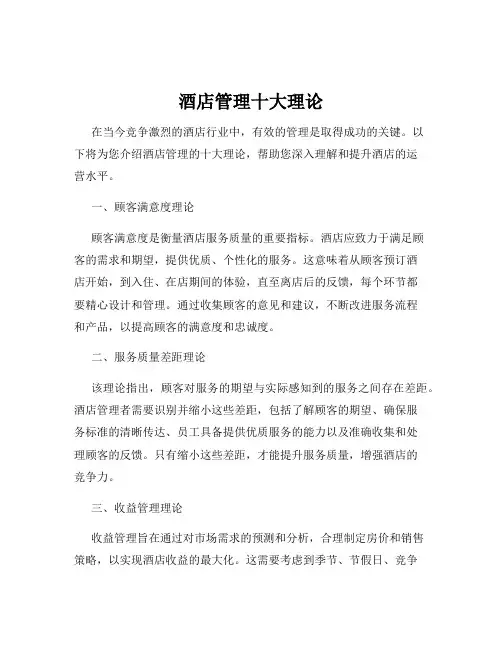 酒店管理十大理论

在当今竞争激烈的酒店行业中，有效的管理是取得成功的关键。以下将为您介绍酒店管理的十大理论，帮助您深入理解和提升酒店的运营水平。

一、顾客满意度理论

顾客满意度是衡量酒店服务质量的重要指标。酒店应致力于满足顾客的需求和期望，提供优质、个性化的服务。这意味着从顾客预订酒店开始，到入住、在店期间的体验，直至离店后的反馈，每个环节都要精心设计和管理。通过收集顾客的意见和建议，不断改进服务流程和产品，以提高顾客的满意度和忠诚度。

二、服务质量差距理论

该理论指出，顾客对服务的期望与实际感知到的服务之间存在差距。酒店管理者需要识别并缩小这些差距，包括了解顾客的期望、确保服务标准的清晰传达、员工具备提供优质服务的能力以及准确收集和处理顾客的反馈。只有缩小这些差距，才能提升服务质量，增强酒店的竞争力。

三、收益管理理论

收益管理旨在通过对市场需求的预测和分析，合理制定房价和销售策略，以实现酒店收益的最大化。这需要考虑到季节、节假日、竞争